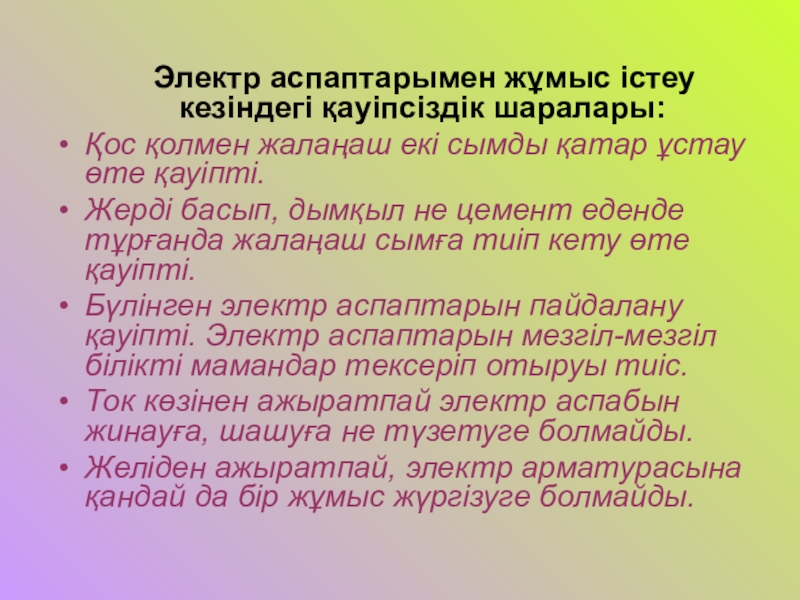 Электр аспаптарымен жұмыс істеу кезіндегі қауіпсіздік шаралары:

• Қос қолмен жалаңаш екі сымды қатар ұстау өте қауіпті.
• Жерді басып, дымқыл не цемент еденде тұрғанда жалаңаш сымға тиіп кету өте қауіпті.
• Бүлінген электр аспаптарын пайдалану қауіпті. Электр аспаптарын мезгіл-мезгіл білікті мамандар тексеріп отыруы тиіс.
• Ток көзінен ажыратпай электр аспабын жинауға, шашуға не түзетуге болмайды.
• Желіден ажыратпай, электр арматурасына қандай да бір жұмыс жүргізуге болмайды.